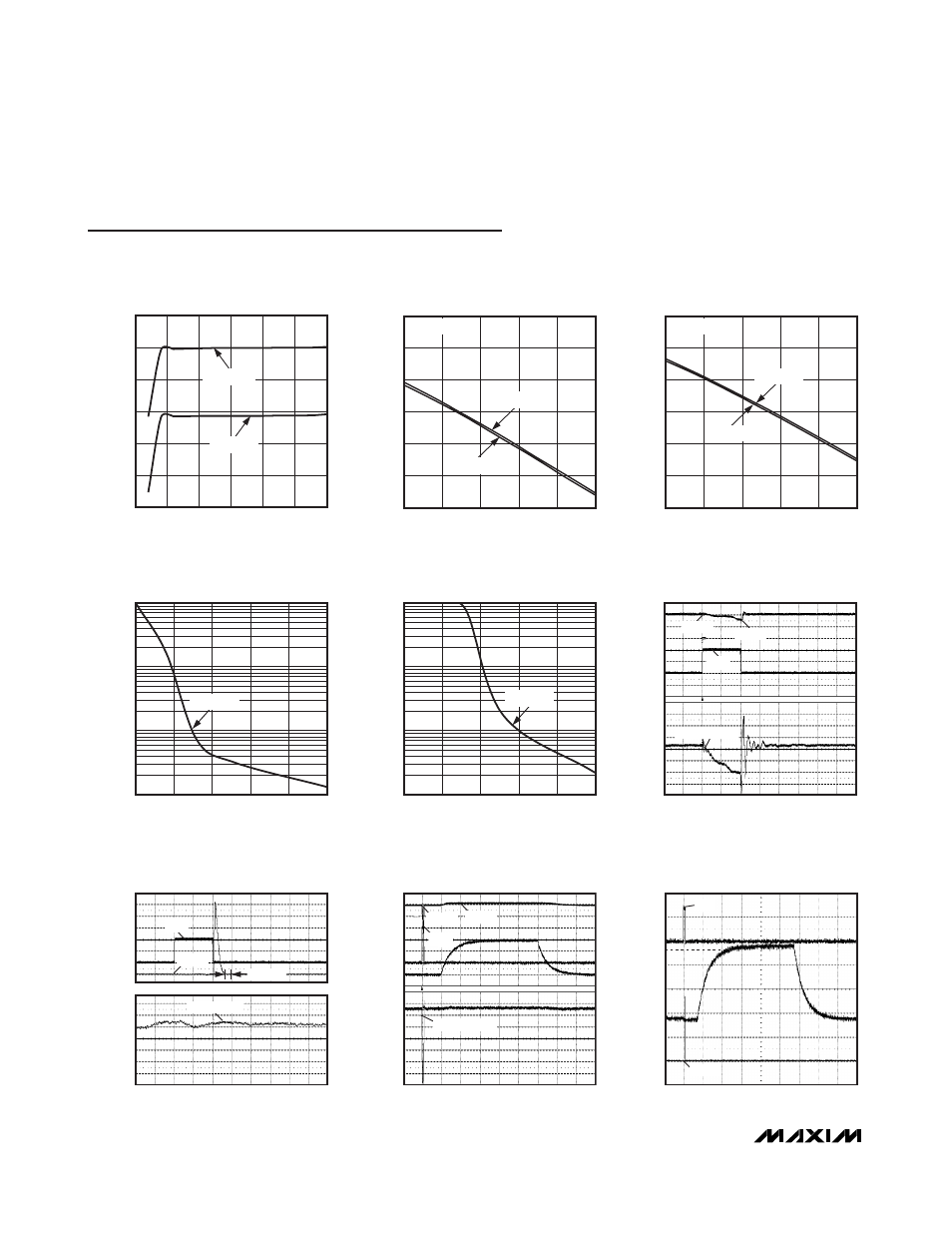 MAXIM